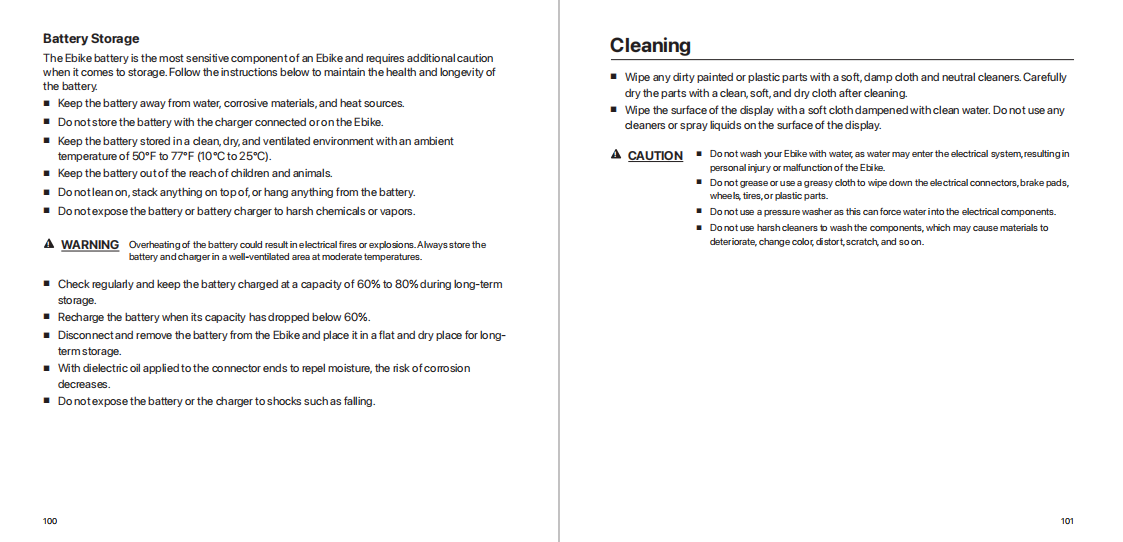 Battery Storage

The Ebike battery is the most sensitive component of an Ebike and requires additional caution when it comes to storage. Follow the instructions below to maintain the health and longevity of the battery.

■ Keep the battery away from water, corrosive materials, and heat sources.
■ Do not store the battery with the charger connected or on the Ebike.
■ Keep the battery stored in a clean, dry, and ventilated environment with an ambient temperature of 50°F to 77°F (10°C to 25°C).
■ Keep the battery out of the reach of children and animals.
■ Do not lean on, stack anything on top of, or hang anything from the battery.
■ Do not expose the battery or battery charger to harsh chemicals or vapors.

⚠ WARNING Overheating of the battery could result in electrical fires or explosions. Always store the battery and charger in a well-ventilated area at moderate temperatures.

■ Check regularly and keep the battery charged at a capacity of 60% to 80% during long-term storage.
■ Recharge the battery when its capacity has dropped below 60%.
■ Disconnect and remove the battery from the Ebike and place it in a flat and dry place for long-term storage.
■ With dielectric oil applied to the connector ends to repel moisture, the risk of corrosion decreases.
■ Do not expose the battery or the charger to shocks such as falling.

100

Cleaning

■ Wipe any dirty painted or plastic parts with a soft, damp cloth and neutral cleaners. Carefully dry the parts with a clean, soft, and dry cloth after cleaning.
■ Wipe the surface of the display with a soft cloth dampened with clean water. Do not use any cleaners or spray liquids on the surface of the display.

⚠ CAUTION
■ Do not wash your Ebike with water, as water may enter the electrical system, resulting in personal injury or malfunction of the Ebike.
■ Do not grease or use a greasy cloth to wipe down the electrical connectors, brake pads, wheels, tires, or plastic parts.
■ Do not use a pressure washer as this can force water into the electrical components.
■ Do not use harsh cleaners to wash the components, which may cause materials to deteriorate, change color, distort, scratch, and so on.

101